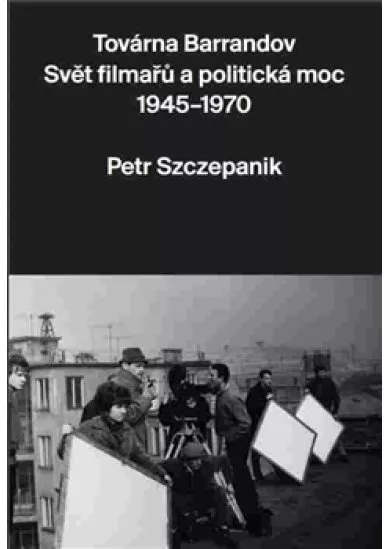 Továrna Barrandov
Svět filmařů a politická moc
1945–1970

Petr Szczepanik